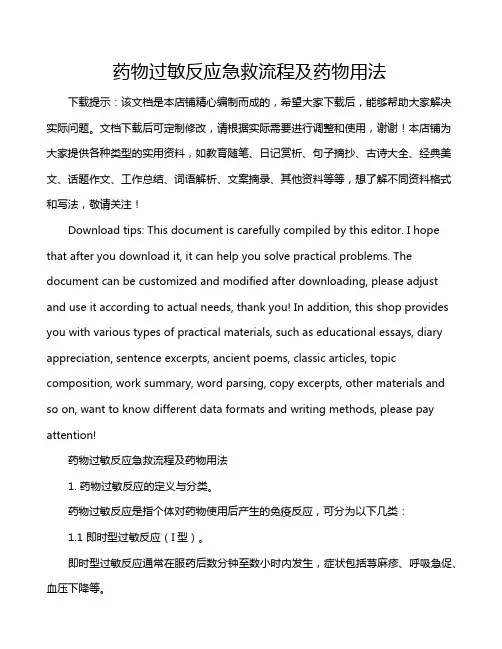 药物过敏反应急救流程及药物用法

下载提示：该文档是本店铺精心编制而成的，希望大家下载后，能够帮助大家解决实际问题。文档下载后可定制修改，请根据实际需要进行调整和使用，谢谢！本店铺为大家提供各种类型的实用资料，如教育随笔、日记赏析、句子摘抄、古诗大全、经典美文、话题作文、工作总结、词语解析、文案摘录、其他资料等等，想了解不同资料格式和写法，敬请关注！

Download tips: This document is carefully compiled by this editor. I hope that after you download it, it can help you solve practical problems. The document can be customized and modified after downloading, please adjust and use it according to actual needs, thank you! In addition, this shop provides you with various types of practical materials, such as educational essays, diary appreciation, sentence excerpts, ancient poems, classic articles, topic composition, work summary, word parsing, copy excerpts, other materials and so on, want to know different data formats and writing methods, please pay attention!

药物过敏反应急救流程及药物用法

1. 药物过敏反应的定义与分类。

药物过敏反应是指个体对药物使用后产生的免疫反应，可分为以下几类：

1.1 即时型过敏反应（I型）。

即时型过敏反应通常在服药后数分钟至数小时内发生，症状包括荨麻疹、呼吸急促、血压下降等。